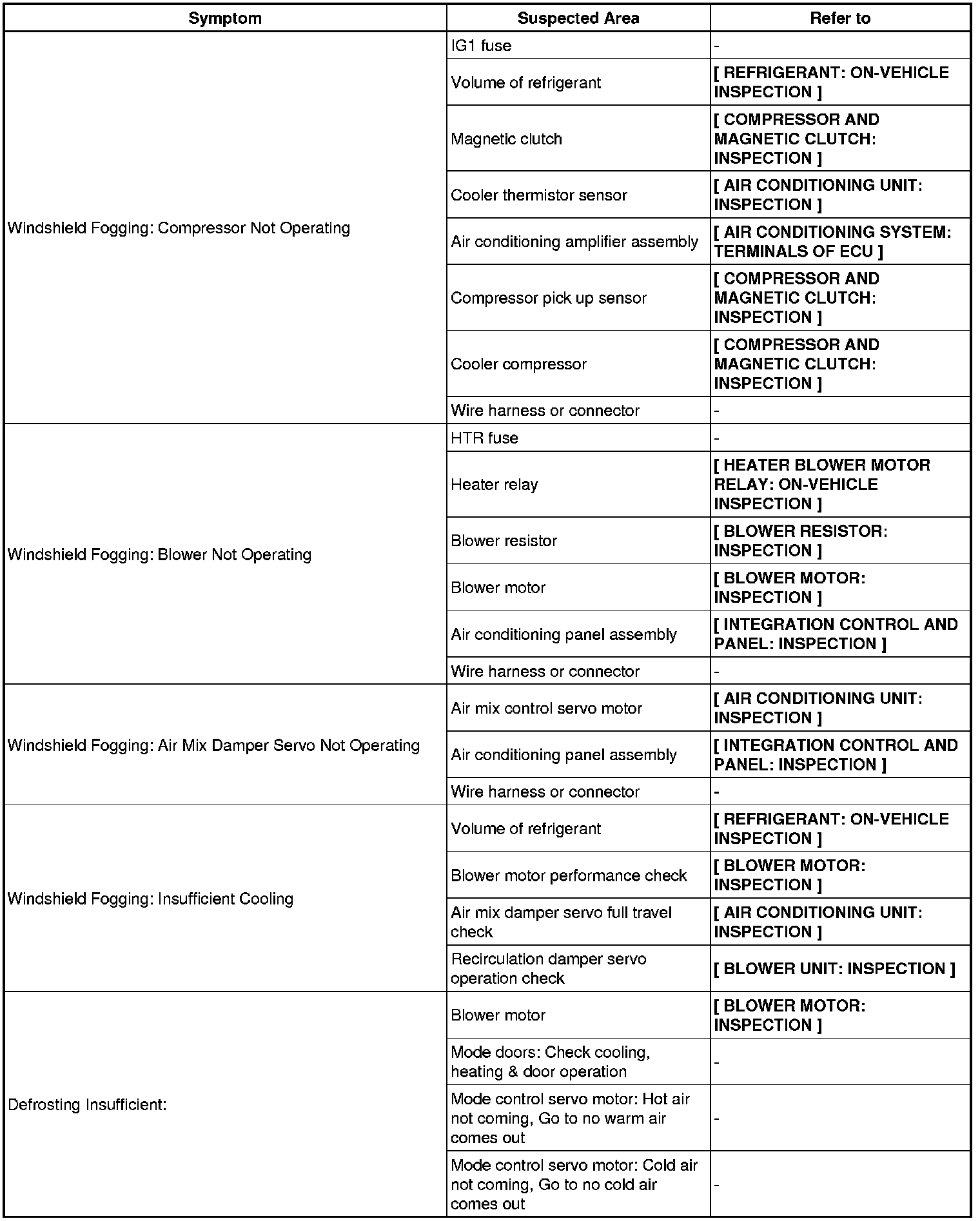 | Symptom | Suspected Area | Refer to |
|---|---|---|
| Windshield Fogging: Compressor Not Operating | IG1 fuse | - |
| | Volume of refrigerant | [ REFRIGERANT: ON-VEHICLE INSPECTION ] |
| | Magnetic clutch | [ COMPRESSOR AND MAGNETIC CLUTCH: INSPECTION ] |
| | Cooler thermistor sensor | [ AIR CONDITIONING UNIT: INSPECTION ] |
| | Air conditioning amplifier assembly | [ AIR CONDITIONING SYSTEM: TERMINALS OF ECU ] |
| | Compressor pick up sensor | [ COMPRESSOR AND MAGNETIC CLUTCH: INSPECTION ] |
| | Cooler compressor | [ COMPRESSOR AND MAGNETIC CLUTCH: INSPECTION ] |
| | Wire harness or connector | - |
| Windshield Fogging: Blower Not Operating | HTR fuse | - |
| | Heater relay | [ HEATER BLOWER MOTOR RELAY: ON-VEHICLE INSPECTION ] |
| | Blower resistor | [ BLOWER RESISTOR: INSPECTION ] |
| | Blower motor | [ BLOWER MOTOR: INSPECTION ] |
| | Air conditioning panel assembly | [ INTEGRATION CONTROL AND PANEL: INSPECTION ] |
| | Wire harness or connector | - |
| Windshield Fogging: Air Mix Damper Servo Not Operating | Air mix control servo motor | [ AIR CONDITIONING UNIT: INSPECTION ] |
| | Air conditioning panel assembly | [ INTEGRATION CONTROL AND PANEL: INSPECTION ] |
| | Wire harness or connector | - |
| Windshield Fogging: Insufficient Cooling | Volume of refrigerant | [ REFRIGERANT: ON-VEHICLE INSPECTION ] |
| | Blower motor performance check | [ BLOWER MOTOR: INSPECTION ] |
| | Air mix damper servo full travel check | [ AIR CONDITIONING UNIT: INSPECTION ] |
| | Recirculation damper servo operation check | [ BLOWER UNIT: INSPECTION ] |
| Defrosting Insufficient: | Blower motor | [ BLOWER MOTOR: INSPECTION ] |
| | Mode doors: Check cooling, heating & door operation | - |
| | Mode control servo motor: Hot air not coming, Go to no warm air comes out | - |
| | Mode control servo motor: Cold air not coming, Go to no cold air comes out | - |